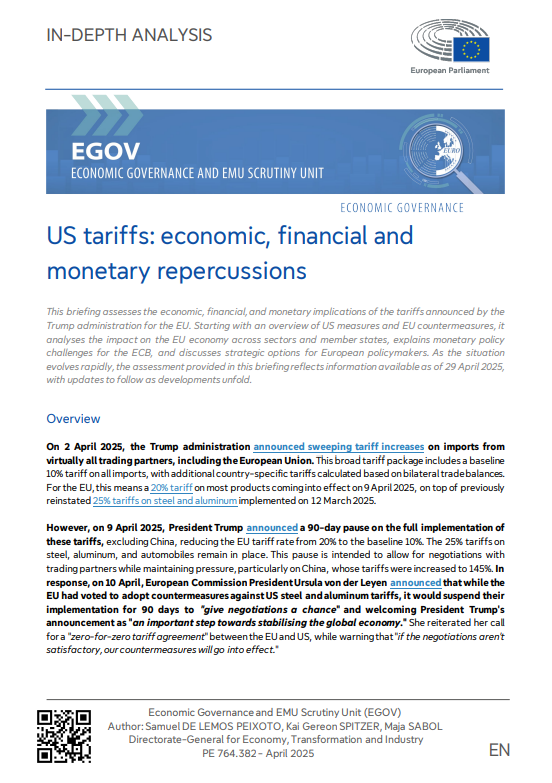 IN-DEPTH ANALYSIS

European Parliament

EGOV
ECONOMIC GOVERNANCE AND EMU SCRUTINY UNIT

EURO

ECONOMIC GOVERNANCE

US tariffs: economic, financial and monetary repercussions

This briefing assesses the economic, financial, and monetary implications of the tariffs announced by the Trump administration for the EU. Starting with an overview of US measures and EU countermeasures, it analyses the impact on the EU economy across sectors and member states, explains monetary policy challenges for the ECB, and discusses strategic options for European policymakers. As the situation evolves rapidly, the assessment provided in this briefing reflects information available as of 29 April 2025, with updates to follow as developments unfold.

Overview

On 2 April 2025, the Trump administration announced sweeping tariff increases on imports from virtually all trading partners, including the European Union. This broad tariff package includes a baseline 10% tariff on all imports, with additional country-specific tariffs calculated based on bilateral trade balances. For the EU, this means a 20% tariff on most products coming into effect on 9 April 2025, on top of previously reinstated 25% tariffs on steel and aluminum implemented on 12 March 2025.

However, on 9 April 2025, President Trump announced a 90-day pause on the full implementation of these tariffs, excluding China, reducing the EU tariff rate from 20% to the baseline 10%. The 25% tariffs on steel, aluminum, and automobiles remain in place. This pause is intended to allow for negotiations with trading partners while maintaining pressure, particularly on China, whose tariffs were increased to 145%. In response, on 10 April, European Commission President Ursula von der Leyen announced that while the EU had voted to adopt countermeasures against US steel and aluminum tariffs, it would suspend their implementation for 90 days to "give negotiations a chance" and welcoming President Trump's announcement as "an important step towards stabilising the global economy." She reiterated her call for a "zero-for-zero tariff agreement" between the EU and US, while warning that "if the negotiations aren't satisfactory, our countermeasures will go into effect."

Economic Governance and EMU Scrutiny Unit (EGOV)
Author: Samuel DE LEMOS PEIXOTO, Kai Gereon SPITZER, Maja SABOL
Directorate-General for Economy, Transformation and Industry
PE 764.382 - April 2025

EN